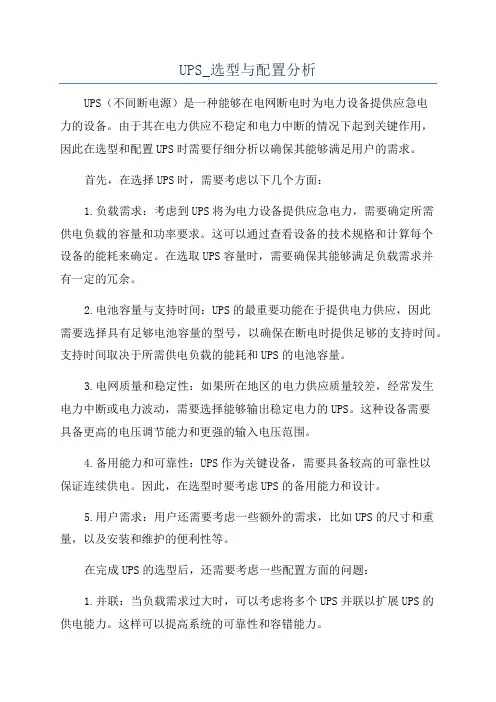 UPS_选型与配置分析

UPS（不间断电源）是一种能够在电网断电时为电力设备提供应急电力的设备。由于其在电力供应不稳定和电力中断的情况下起到关键作用，因此在选型和配置UPS时需要仔细分析以确保其能够满足用户的需求。

首先，在选择UPS时，需要考虑以下几个方面：

1.负载需求：考虑到UPS将为电力设备提供应急电力，需要确定所需供电负载的容量和功率要求。这可以通过查看设备的技术规格和计算每个设备的能耗来确定。在选取UPS容量时，需要确保其能够满足负载需求并有一定的冗余。

2.电池容量与支持时间：UPS的最重要功能在于提供电力供应，因此需要选择具有足够电池容量的型号，以确保在断电时提供足够的支持时间。支持时间取决于所需供电负载的能耗和UPS的电池容量。

3.电网质量和稳定性：如果所在地区的电力供应质量较差，经常发生电力中断或电力波动，需要选择能够输出稳定电力的UPS。这种设备需要具备更高的电压调节能力和更强的输入电压范围。

4.备用能力和可靠性：UPS作为关键设备，需要具备较高的可靠性以保证连续供电。因此，在选型时要考虑UPS的备用能力和设计。

5.用户需求：用户还需要考虑一些额外的需求，比如UPS的尺寸和重量，以及安装和维护的便利性等。

在完成UPS的选型后，还需要考虑一些配置方面的问题：

1.并联：当负载需求过大时，可以考虑将多个UPS并联以扩展UPS的供电能力。这样可以提高系统的可靠性和容错能力。